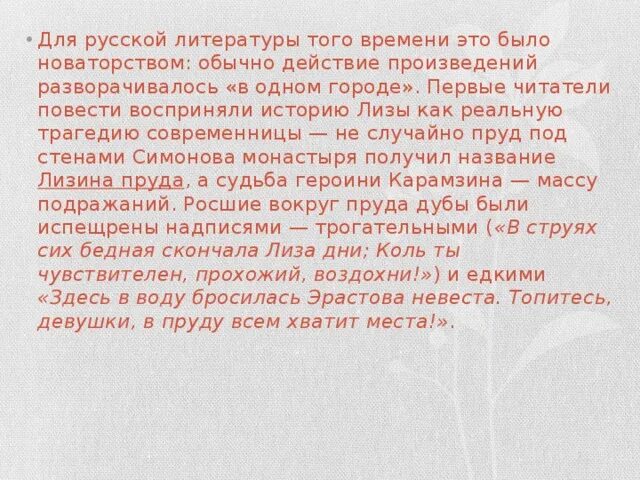 • Для русской литературы того времени это было новаторством: обычно действие произведений разворачивалось «в одном городе». Первые читатели повести восприняли историю Лизы как реальную трагедию современницы — не случайно пруд под стенами Симонова монастыря получил название Лизина пруда, а судьба героини Карамзина — массу подражаний. Росшие вокруг пруда дубы были испещрены надписями — трогательными («В струях сих бедная скончала Лиза дни; Коль ты чувствителен, прохожий, воздохни!») и едкими «Здесь в воду бросилась Эрастова невеста. Топитесь, девушки, в пруду всем хватит места!».